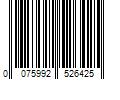 0 075992 526425